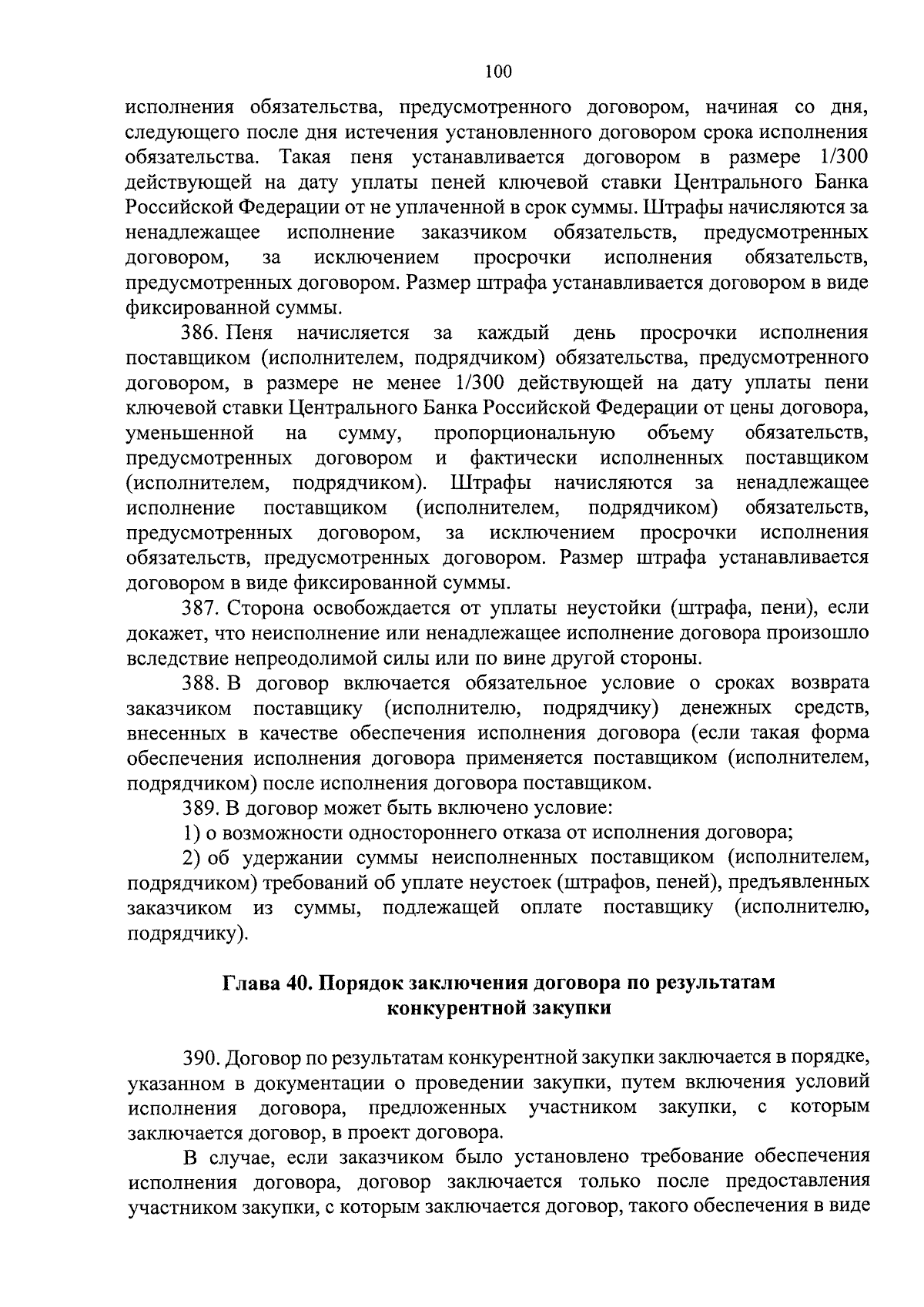 100

исполнения обязательства, предусмотренного договором, начиная со дня, следующего после дня истечения установленного договором срока исполнения обязательства. Такая пеня устанавливается договором в размере 1/300 действующей на дату уплаты пеней ключевой ставки Центрального Банка Российской Федерации от не уплаченной в срок суммы. Штрафы начисляются за ненадлежащее исполнение заказчиком обязательств, предусмотренных договором, за исключением просрочки исполнения обязательств, предусмотренных договором. Размер штрафа устанавливается договором в виде фиксированной суммы.

386. Пеня начисляется за каждый день просрочки исполнения поставщиком (исполнителем, подрядчиком) обязательства, предусмотренного договором, в размере не менее 1/300 действующей на дату уплаты пени ключевой ставки Центрального Банка Российской Федерации от цены договора, уменьшенной на сумму, пропорциональную объему обязательств, предусмотренных договором и фактически исполненных поставщиком (исполнителем, подрядчиком). Штрафы начисляются за ненадлежащее исполнение поставщиком (исполнителем, подрядчиком) обязательств, предусмотренных договором, за исключением просрочки исполнения обязательств, предусмотренных договором. Размер штрафа устанавливается договором в виде фиксированной суммы.

387. Сторона освобождается от уплаты неустойки (штрафа, пени), если докажет, что неисполнение или ненадлежащее исполнение договора произошло вследствие непреодолимой силы или по вине другой стороны.

388. В договор включается обязательное условие о сроках возврата заказчиком поставщику (исполнителю, подрядчику) денежных средств, внесенных в качестве обеспечения исполнения договора (если такая форма обеспечения исполнения договора применяется поставщиком (исполнителем, подрядчиком) после исполнения договора поставщиком.

389. В договор может быть включено условие:

1) о возможности одностороннего отказа от исполнения договора;

2) об удержании суммы неисполненных поставщиком (исполнителем, подрядчиком) требований об уплате неустоек (штрафов, пеней), предъявленных заказчиком из суммы, подлежащей оплате поставщику (исполнителю, подрядчику).

Глава 40. Порядок заключения договора по результатам конкурентной закупки

390. Договор по результатам конкурентной закупки заключается в порядке, указанном в документации о проведении закупки, путем включения условий исполнения договора, предложенных участником закупки, с которым заключается договор, в проект договора.

В случае, если заказчиком было установлено требование обеспечения исполнения договора, договор заключается только после предоставления участником закупки, с которым заключается договор, такого обеспечения в виде